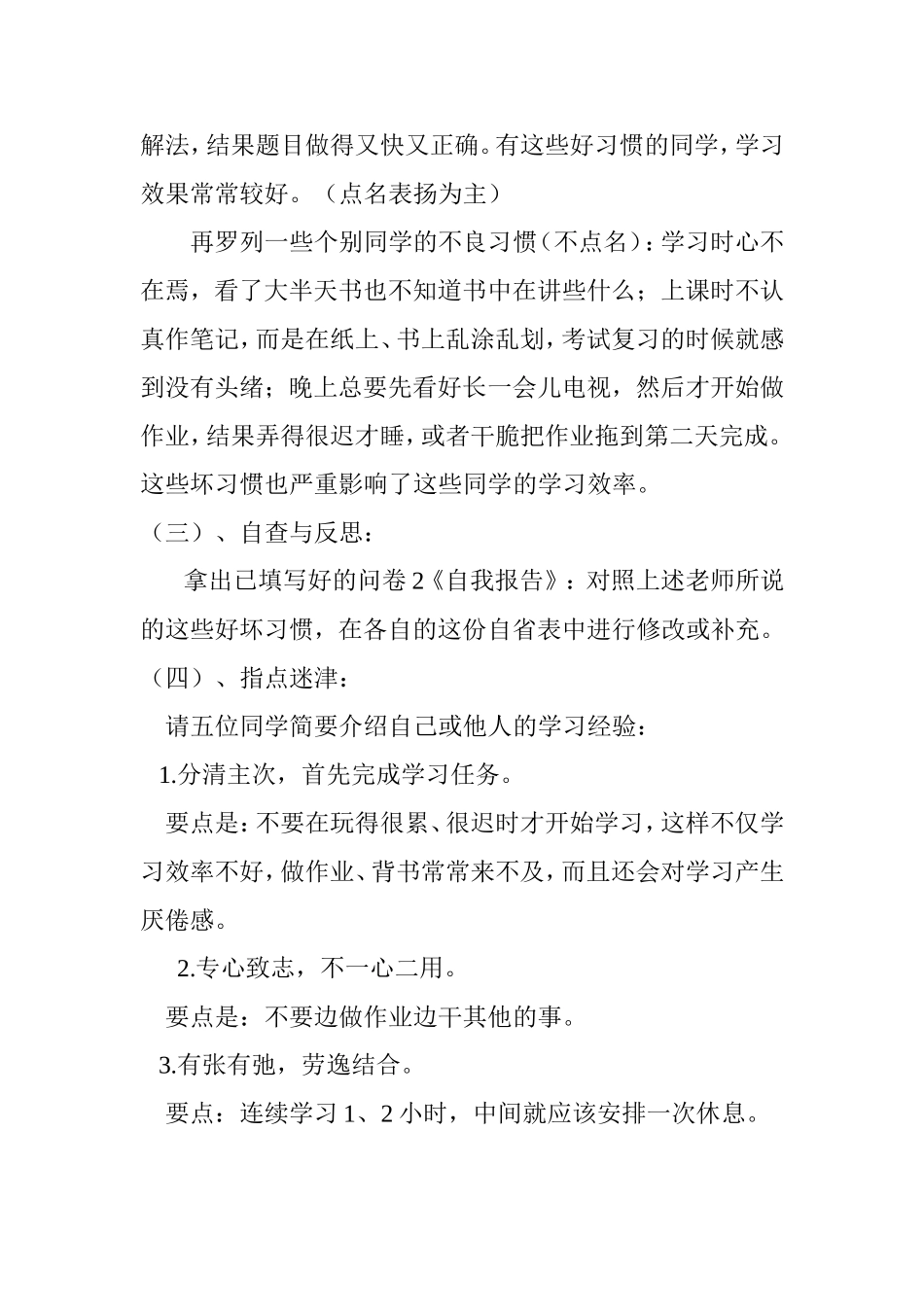 解法，结果题目做得又快又正确。有这些好习惯的同学，学习效果常常较好。（点名表扬为主）

再罗列一些个别同学的不良习惯（不点名）：学习时心不在焉，看了大半天书也不知道书中在讲些什么；上课时不认真作笔记，而是在纸上、书上乱涂乱划，考试复习的时候就感到没有头绪；晚上总要先看好长一会儿电视，然后才开始做作业，结果弄得很迟才睡，或者干脆把作业拖到第二天完成。这些坏习惯也严重影响了这些同学的学习效率。

（三）、自查与反思：

拿出已填写好的问卷2《自我报告》：对照上述老师所说的这些好坏习惯，在各自的这份自省表中进行修改或补充。

（四）、指点迷津：

请五位同学简要介绍自己或他人的学习经验：

1.分清主次，首先完成学习任务。

要点是：不要在玩得很累、很迟时才开始学习，这样不仅学习效率不好，做作业、背书常常来不及，而且还会对学习产生厌倦感。

2.专心致志，不一心二用。

要点是：不要边做作业边干其他的事。

3.有张有弛，劳逸结合。

要点：连续学习1、2小时，中间就应该安排一次休息。